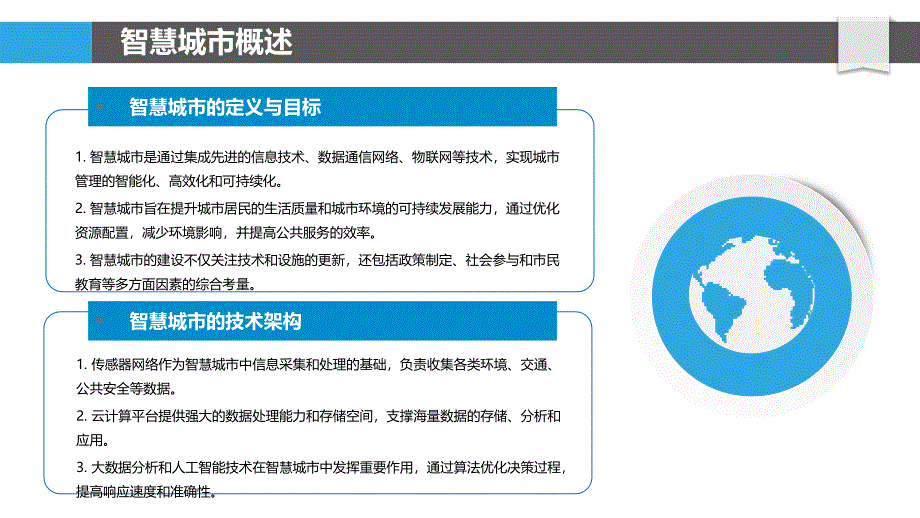 智慧城市概述

智慧城市的定义与目标

1. 智慧城市是通过集成先进的信息技术、数据通信网络、物联网等技术，实现城市管理的智能化、高效化和可持续化。

2. 智慧城市旨在提升城市居民的生活质量和城市环境的可持续发展能力，通过优化资源配置，减少环境影响，并提高公共服务的效率。

3. 智慧城市的建设不仅关注技术和设施的更新，还包括政策制定、社会参与和市民教育等多方面因素的综合考量。

智慧城市的技术架构

1. 传感器网络作为智慧城市中信息采集和处理的基础，负责收集各类环境、交通、公共安全等数据。

2. 云计算平台提供强大的数据处理能力和存储空间，支撑海量数据的存储、分析和应用。

3. 大数据分析和人工智能技术在智慧城市中发挥重要作用，通过算法优化决策过程，提高响应速度和准确性。